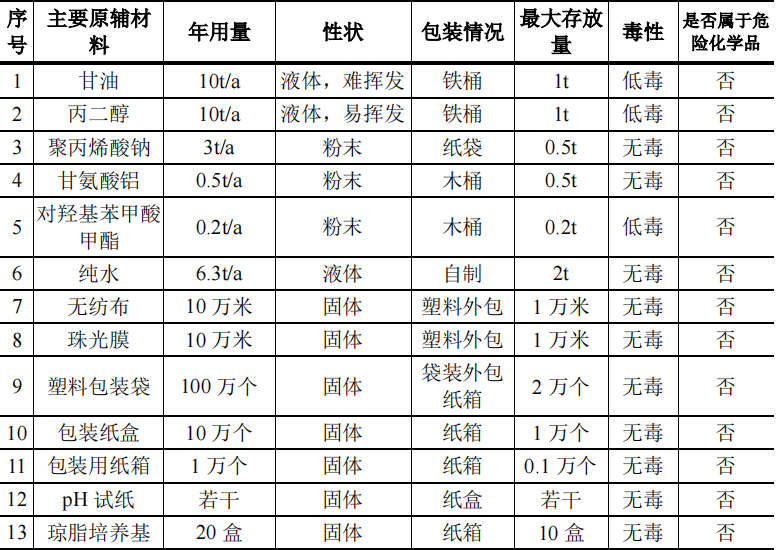 | 序号 | 主要原辅材料 | 年用量 | 性状 | 包装情况 | 最大存放量 | 毒性 | 是否属于危险化学品 |
|---|---|---|---|---|---|---|---|
| 1 | 甘油 | 10t/a | 液体，难挥发 | 铁桶 | 1t | 低毒 | 否 |
| 2 | 丙二醇 | 10t/a | 液体，易挥发 | 铁桶 | 1t | 低毒 | 否 |
| 3 | 聚丙烯酸钠 | 3t/a | 粉末 | 纸袋 | 0.5t | 无毒 | 否 |
| 4 | 甘氨酸铝 | 0.5t/a | 粉末 | 木桶 | 0.5t | 无毒 | 否 |
| 5 | 对羟基苯甲酸甲酯 | 0.2t/a | 粉末 | 木桶 | 0.2t | 低毒 | 否 |
| 6 | 纯水 | 6.3t/a | 液体 | 自制 | 2t | 无毒 | 否 |
| 7 | 无纺布 | 10万米 | 固体 | 塑料外包 | 1万米 | 无毒 | 否 |
| 8 | 珠光膜 | 10万米 | 固体 | 塑料外包 | 1万米 | 无毒 | 否 |
| 9 | 塑料包装袋 | 100万个 | 固体 | 袋装外包纸箱 | 2万个 | 无毒 | 否 |
| 10 | 包装纸盒 | 10万个 | 固体 | 纸箱 | 1万个 | 无毒 | 否 |
| 11 | 包装用纸箱 | 1万个 | 固体 | 纸箱 | 0.1万个 | 无毒 | 否 |
| 12 | pH试纸 | 若干 | 固体 | 纸盒 | 若干 | 无毒 | 否 |
| 13 | 琼脂培养基 | 20盒 | 固体 | 纸箱 | 10盒 | 无毒 | 否 |